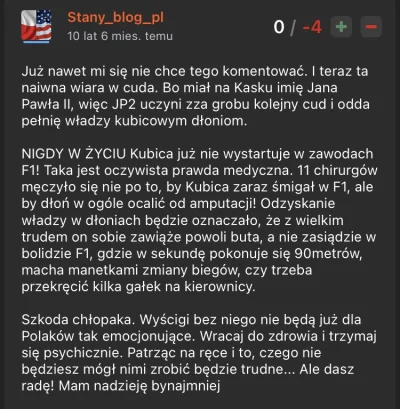 Stany_blog_pl
10 lat 6 mies. temu

0 / -4 + −

Już nawet mi się nie chce tego komentować. I teraz ta naiwna wiara w cuda. Bo miał na Kasku imię Jana Pawła II, więc JP2 uczyni zza grobu kolejny cud i odda pełnię władzy kubicowym dłoniom.

NIGDY W ŻYCIU Kubica już nie wystartuje w zawodach F1! Taka jest oczywista prawda medyczna. 11 chirurgów męczyło się nie po to, by Kubica zaraz śmigał w F1, ale by dłoń w ogóle ocalić od amputacji! Odzyskanie władzy w dłoniach będzie oznaczało, że z wielkim trudem on sobie zawiąże powoli buta, a nie zasiądzie w bolidzie F1, gdzie w sekundę pokonuje się 90metrów, macha manetkami zmiany biegów, czy trzeba przekręcić kilka gałek na kierownicy.

Szkoda chłopaka. Wyścigi bez niego nie będą już dla Polaków tak emocjonujące. Wracaj do zdrowia i trzymaj się psychicznie. Patrząc na ręce i to, czego nie będziesz mógł nimi zrobić będzie trudne... Ale dasz radę! Mam nadzieję bynajmniej